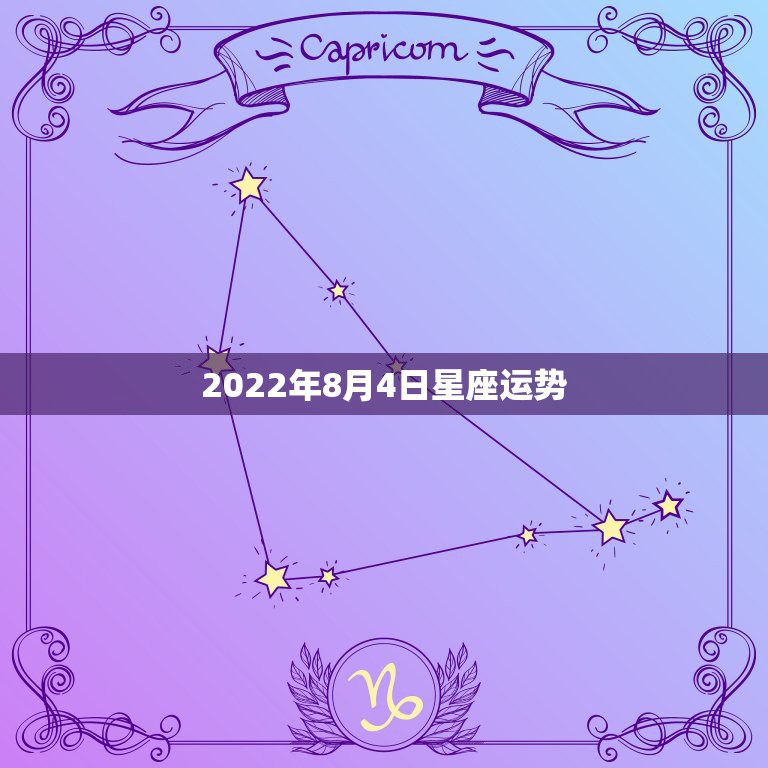 Capricorn

2022年8月4日星座运势